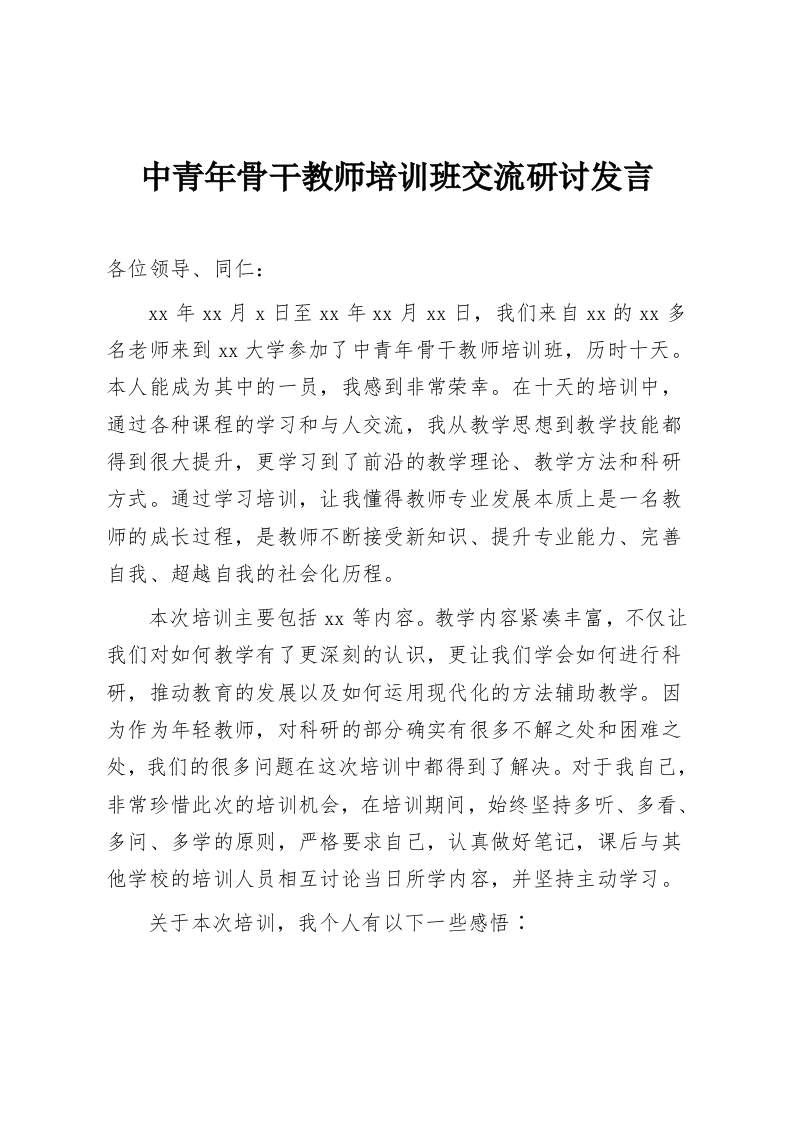 中青年骨干教师培训班交流研讨发言

各位领导、同仁：

xx 年 xx 月 x 日至 xx 年 xx 月 xx 日，我们来自 xx 的 xx 多名老师来到 xx 大学参加了中青年骨干教师培训班，历时十天。本人能成为其中的一员，我感到非常荣幸。在十天的培训中，通过各种课程的学习和与人交流，我从教学思想到教学技能都得到很大提升，更学习到了前沿的教学理论、教学方法和科研方式。通过学习培训，让我懂得教师专业发展本质上是一名教师的成长过程，是教师不断接受新知识、提升专业能力、完善自我、超越自我的社会化历程。

本次培训主要包括 xx 等内容。教学内容紧凑丰富，不仅让我们对如何教学有了更深刻的认识，更让我们学会如何进行科研，推动教育的发展以及如何运用现代化的方法辅助教学。因为作为年轻教师，对科研的部分确实有很多不解之处和困难之处，我们的很多问题在这次培训中都得到了解决。对于我自己，非常珍惜此次的培训机会，在培训期间，始终坚持多听、多看、多问、多学的原则，严格要求自己，认真做好笔记，课后与其他学校的培训人员相互讨论当日所学内容，并坚持主动学习。

关于本次培训，我个人有以下一些感悟：